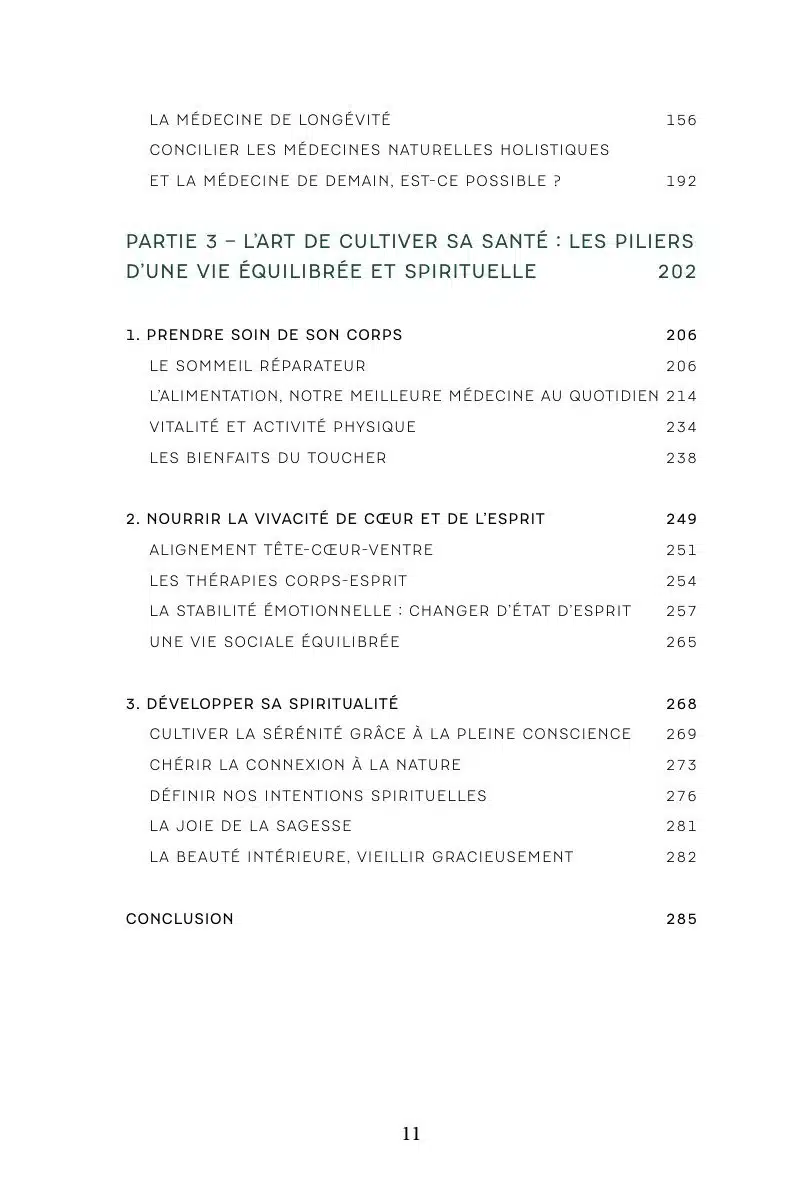 LA MÉDECINE DE LONGÉVITÉ 156
CONCILIER LES MÉDECINES NATURELLES HOLISTIQUES
ET LA MÉDECINE DE DEMAIN, EST-CE POSSIBLE ? 192

PARTIE 3 – L'ART DE CULTIVER SA SANTÉ : LES PILIERS D'UNE VIE ÉQUILIBRÉE ET SPIRITUELLE 202

1. PRENDRE SOIN DE SON CORPS 206
LE SOMMEIL RÉPARATEUR 206
L'ALIMENTATION, NOTRE MEILLEURE MÉDECINE AU QUOTIDIEN 214
VITALITÉ ET ACTIVITÉ PHYSIQUE 234
LES BIENFAITS DU TOUCHER 238

2. NOURRIR LA VIVACITÉ DE CŒUR ET DE L'ESPRIT 249
ALIGNEMENT TÊTE-CŒUR-VENTRE 251
LES THÉRAPIES CORPS-ESPRIT 254
LA STABILITÉ ÉMOTIONNELLE : CHANGER D'ÉTAT D'ESPRIT 257
UNE VIE SOCIALE ÉQUILIBRÉE 265

3. DÉVELOPPER SA SPIRITUALITÉ 268
CULTIVER LA SÉRÉNITÉ GRÂCE À LA PLEINE CONSCIENCE 269
CHÉRIR LA CONNEXION À LA NATURE 273
DÉFINIR NOS INTENTIONS SPIRITUELLES 276
LA JOIE DE LA SAGESSE 281
LA BEAUTÉ INTÉRIEURE, VIEILLIR GRACIEUSEMENT 282

CONCLUSION 285

11